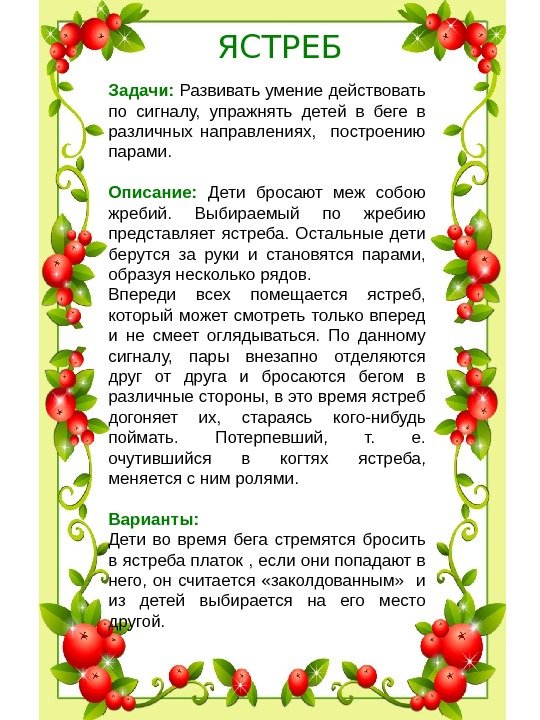 ЯСТРЕБ

Задачи: Развивать умение действовать по сигналу, упражнять детей в беге в различных направлениях, построению парами.

Описание: Дети бросают меж собою жребий. Выбираемый по жребию представляет ястреба. Остальные дети берутся за руки и становятся парами, образуя несколько рядов.
Впереди всех помещается ястреб, который может смотреть только вперед и не смеет оглядываться. По данному сигналу, пары внезапно отделяются друг от друга и бросаются бегом в различные стороны, в это время ястреб догоняет их, стараясь кого-нибудь поймать. Потерпевший, т. е. очутившийся в когтях ястреба, меняется с ним ролями.

Варианты:
Дети во время бега стремятся бросить в ястреба платок , если они попадают в него, он считается «заколдованным» и из детей выбирается на его место другой.